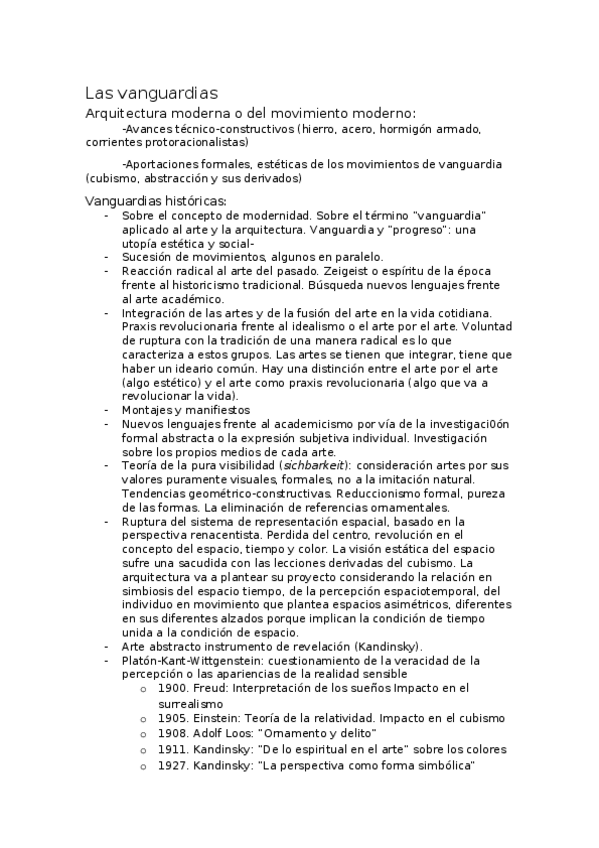 Las vanguardias

Arquitectura moderna o del movimiento moderno:

-Avances técnico-constructivos (hierro, acero, hormigón armado, corrientes protoracionalistas)

-Aportaciones formales, estéticas de los movimientos de vanguardia (cubismo, abstracción y sus derivados)

Vanguardias históricas:

- Sobre el concepto de modernidad. Sobre el término "vanguardia" aplicado al arte y la arquitectura. Vanguardia y "progreso": una utopía estética y social-
- Sucesión de movimientos, algunos en paralelo.
- Reacción radical al arte del pasado. Zeigeist o espíritu de la época frente al historicismo tradicional. Búsqueda nuevos lenguajes frente al arte académico.
- Integración de las artes y de la fusión del arte en la vida cotidiana. Praxis revolucionaria frente al idealismo o el arte por el arte. Voluntad de ruptura con la tradición de una manera radical es lo que caracteriza a estos grupos. Las artes se tienen que integrar, tiene que haber un ideario común. Hay una distinción entre el arte por el arte (algo estético) y el arte como praxis revolucionaria (algo que va a revolucionar la vida).
- Montajes y manifiestos
- Nuevos lenguajes frente al academicismo por vía de la investigaci0ón formal abstracta o la expresión subjetiva individual. Investigación sobre los propios medios de cada arte.
- Teoría de la pura visibilidad (sichbarkeit): consideración artes por sus valores puramente visuales, formales, no a la imitación natural. Tendencias geométrico-constructivas. Reduccionismo formal, pureza de las formas. La eliminación de referencias ornamentales.
- Ruptura del sistema de representación espacial, basado en la perspectiva renacentista. Perdida del centro, revolución en el concepto del espacio, tiempo y color. La visión estática del espacio sufre una sacudida con las lecciones derivadas del cubismo. La arquitectura va a plantear su proyecto considerando la relación en simbiosis del espacio tiempo, de la percepción espaciotemporal, del individuo en movimiento que plantea espacios asimétricos, diferentes en sus diferentes alzados porque implican la condición de tiempo unida a la condición de espacio.
- Arte abstracto instrumento de revelación (Kandinsky).
- Platón-Kant-Wittgenstein: cuestionamiento de la veracidad de la percepción o las apariencias de la realidad sensible
  o 1900. Freud: Interpretación de los sueños Impacto en el surrealismo
  o 1905. Einstein: Teoría de la relatividad. Impacto en el cubismo
  o 1908. Adolf Loos: "Ornamento y delito"
  o 1911. Kandinsky: "De lo espiritual en el arte" sobre los colores
  o 1927. Kandinsky: "La perspectiva como forma simbólica"